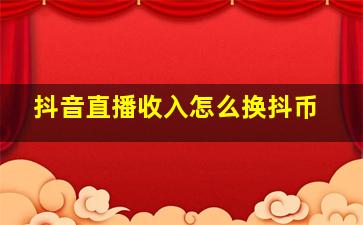 抖音直播收入怎么换抖币